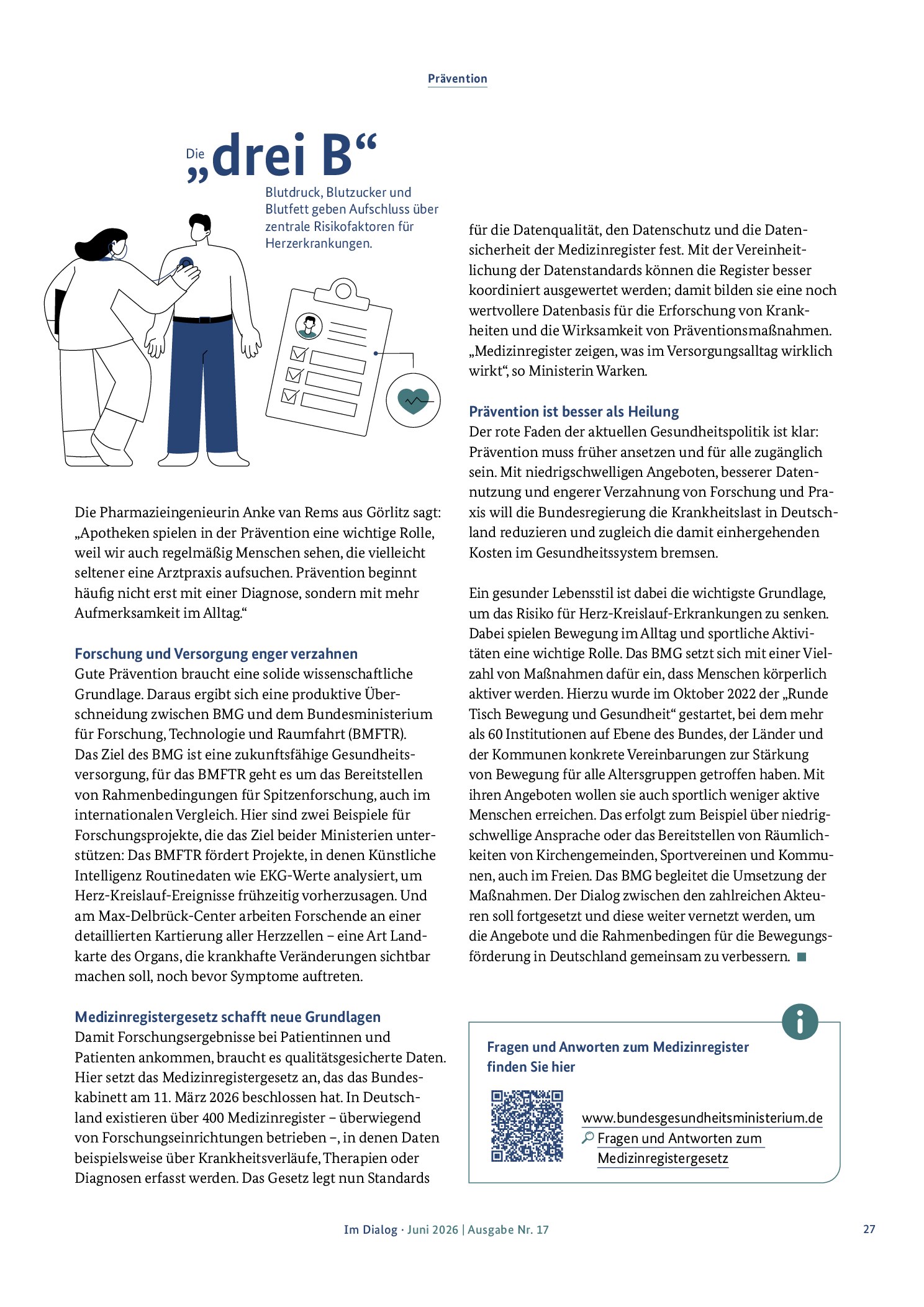 Prävention

Die „drei B“

Blutdruck, Blutzucker und Blutfett geben Aufschluss über zentrale Risikofaktoren für Herzerkrankungen.

Die Pharmazieingenieurin Anke van Rems aus Görlitz sagt: „Apotheken spielen in der Prävention eine wichtige Rolle, weil wir auch regelmäßig Menschen sehen, die vielleicht seltener eine Arztpraxis aufsuchen. Prävention beginnt häufig nicht erst mit einer Diagnose, sondern mit mehr Aufmerksamkeit im Alltag.“

Forschung und Versorgung enger verzahnen
Gute Prävention braucht eine solide wissenschaftliche Grundlage. Daraus ergibt sich eine produktive Überschneidung zwischen BMG und dem Bundesministerium für Forschung, Technologie und Raumfahrt (BMFTR). Das Ziel des BMG ist eine zukunftsfähige Gesundheitsversorgung, für das BMFTR geht es um das Bereitstellen von Rahmenbedingungen für Spitzenforschung, auch im internationalen Vergleich. Hier sind zwei Beispiele für Forschungsprojekte, die das Ziel beider Ministerien unterstützen: Das BMFTR fördert Projekte, in denen Künstliche Intelligenz Routinedaten wie EKG-Werte analysiert, um Herz-Kreislauf-Ereignisse frühzeitig vorherzusagen. Und am Max-Delbrück-Center arbeiten Forschende an einer detaillierten Kartierung aller Herzzellen – eine Art Landkarte des Organs, die krankhafte Veränderungen sichtbar machen soll, noch bevor Symptome auftreten.

Medizinregistergesetz schafft neue Grundlagen
Damit Forschungsergebnisse bei Patientinnen und Patienten ankommen, braucht es qualitätsgesicherte Daten. Hier setzt das Medizinregistergesetz an, das das Bundeskabinett am 11. März 2026 beschlossen hat. In Deutschland existieren über 400 Medizinregister – überwiegend von Forschungseinrichtungen betrieben –, in denen Daten beispielsweise über Krankheitsverläufe, Therapien oder Diagnosen erfasst werden. Das Gesetz legt nun Standards für die Datenqualität, den Datenschutz und die Datensicherheit der Medizinregister fest. Mit der Vereinheitlichung der Datenstandards können die Register besser koordiniert ausgewertet werden; damit bilden sie eine noch wertvollere Datenbasis für die Erforschung von Krankheiten und die Wirksamkeit von Präventionsmaßnahmen. „Medizinregister zeigen, was im Versorgungsalltag wirklich wirkt“, so Ministerin Warken.

Prävention ist besser als Heilung
Der rote Faden der aktuellen Gesundheitspolitik ist klar: Prävention muss früher ansetzen und für alle zugänglich sein. Mit niedrigschwelligen Angeboten, besserer Datennutzung und engerer Verzahnung von Forschung und Praxis will die Bundesregierung die Krankheitslast in Deutschland reduzieren und zugleich die damit einhergehenden Kosten im Gesundheitssystem bremsen.

Ein gesunder Lebensstil ist dabei die wichtigste Grundlage, um das Risiko für Herz-Kreislauf-Erkrankungen zu senken. Dabei spielen Bewegung im Alltag und sportliche Aktivitäten eine wichtige Rolle. Das BMG setzt sich mit einer Vielzahl von Maßnahmen dafür ein, dass Menschen körperlich aktiver werden. Hierzu wurde im Oktober 2022 der „Runde Tisch Bewegung und Gesundheit“ gestartet, bei dem mehr als 60 Institutionen auf Ebene des Bundes, der Länder und der Kommunen konkrete Vereinbarungen zur Stärkung von Bewegung für alle Altersgruppen getroffen haben. Mit ihren Angeboten wollen sie auch sportlich weniger aktive Menschen erreichen. Das erfolgt zum Beispiel über niedrigschwellige Ansprache oder das Bereitstellen von Räumlichkeiten von Kirchengemeinden, Sportvereinen und Kommunen, auch im Freien. Das BMG begleitet die Umsetzung der Maßnahmen. Der Dialog zwischen den zahlreichen Akteuren soll fortgesetzt und diese weiter vernetzt werden, um die Angebote und die Rahmenbedingen für die Bewegungsförderung in Deutschland gemeinsam zu verbessern.

Fragen und Anworten zum Medizinregister finden Sie hier

www.bundesgesundheitsministerium.de
Fragen und Antworten zum Medizinregistergesetz

Im Dialog · Juni 2026 | Ausgabe Nr. 17

27